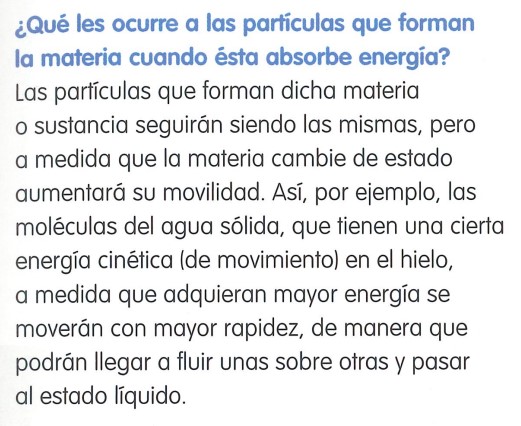 ¿Qué les ocurre a las partículas que forman la materia cuando ésta absorbe energía?

Las partículas que forman dicha materia o sustancia seguirán siendo las mismas, pero a medida que la materia cambie de estado aumentará su movilidad. Así, por ejemplo, las moléculas del agua sólida, que tienen una cierta energía cinética (de movimiento) en el hielo, a medida que adquieran mayor energía se moverán con mayor rapidez, de manera que podrán llegar a fluir unas sobre otras y pasar al estado líquido.